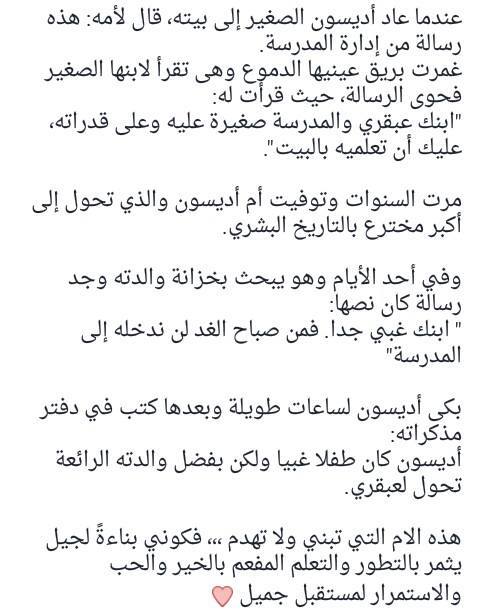 عندما عاد أديسون الصغير إلى بيته، قال لأمه: هذه رسالة من إدارة المدرسة.
غمرت بريق عينيها الدموع وهى تقرأ لابنها الصغير فحوى الرسالة، حيث قرأت له:
"ابنك عبقري والمدرسة صغيرة عليه وعلى قدراته، عليك أن تعلميه بالبيت".

مرت السنوات وتوفيت أم أديسون والذي تحول إلى أكبر مخترع بالتاريخ البشري.

وفي أحد الأيام وهو يبحث بخزانة والدته وجد رسالة كان نصها:
" ابنك غبي جدا. فمن صباح الغد لن ندخله إلى المدرسة"

بكى أديسون لساعات طويلة وبعدها كتب في دفتر مذكراته:
أديسون كان طفلا غبيا ولكن بفضل والدته الرائعة تحول لعبقري.

هذه الام التي تبني ولا تهدم ،،، فكوني بناءةً لجيل يثمر بالتطور والتعلم المفعم بالخير والحب والاستمرار لمستقبل جميل ♡